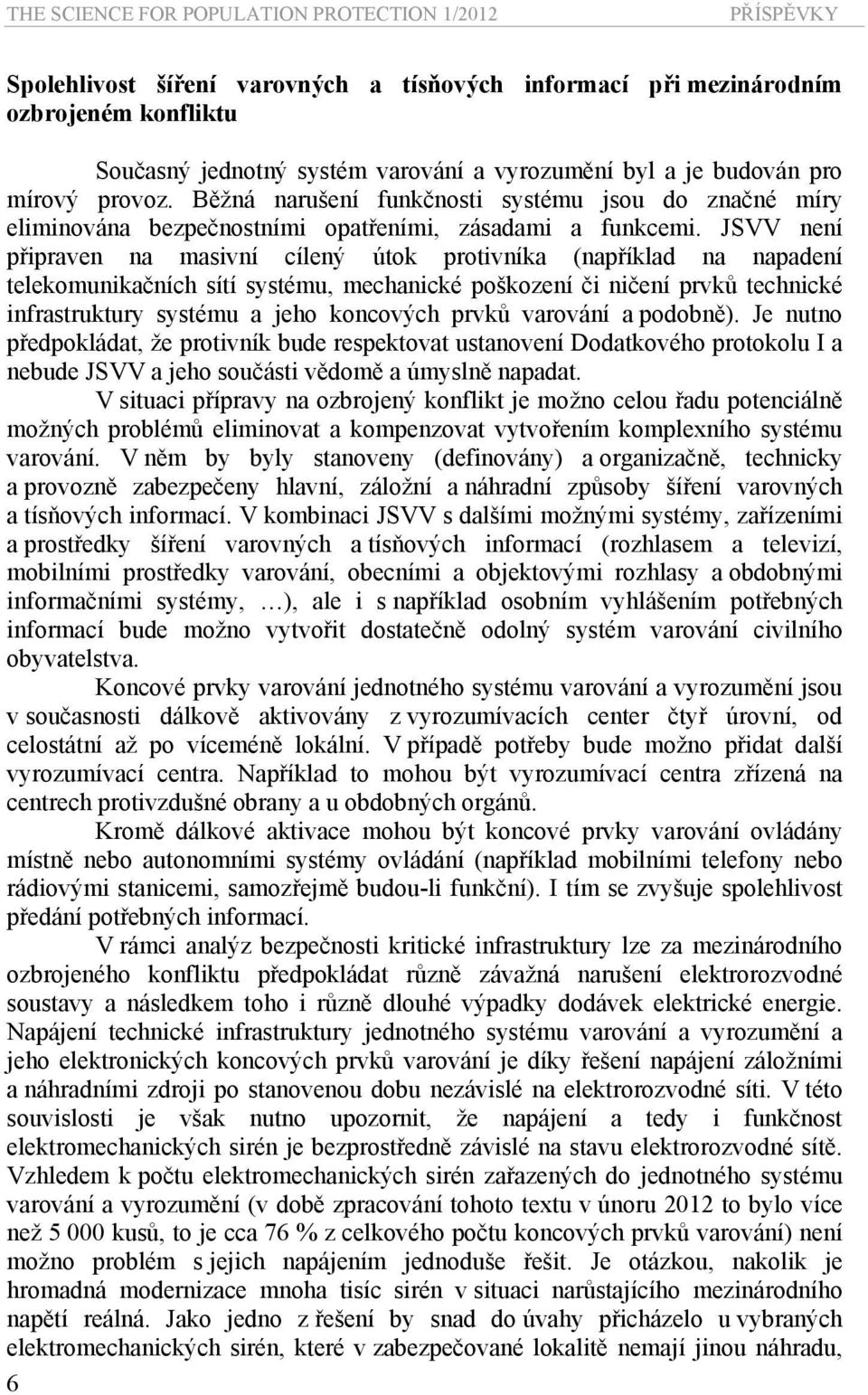 THE SCIENCE FOR POPULATION PROTECTION 1/2012 PŘÍSPĚVKY

Spolehlivost šíření varovných a tísňových informací při mezinárodním ozbrojeném konfliktu

Současný jednotný systém varování a vyrozumění byl a je budován pro mírový provoz. Běžná narušení funkčnosti systému jsou do značné míry eliminována bezpečnostními opatřeními, zásadami a funkcemi. JSVV není připraven na masivní cílený útok protivníka (například na napadení telekomunikačních sítí systému, mechanické poškození či ničení prvků technické infrastruktury systému a jeho koncových prvků varování a podobně). Je nutno předpokládat, že protivník bude respektovat ustanovení Dodatkového protokolu I a nebude JSVV a jeho součásti vědomě a úmyslně napadat.

V situaci přípravy na ozbrojený konflikt je možno celou řadu potenciálně možných problémů eliminovat a kompenzovat vytvořením komplexního systému varování. V něm by byly stanoveny (definovány) a organizačně, technicky a provozně zabezpečeny hlavní, záložní a náhradní způsoby šíření varovných a tísňových informací. V kombinaci JSVV s dalšími možnými systémy, zařízeními a prostředky šíření varovných a tísňových informací (rozhlasem a televizí, mobilními prostředky varování, obecními a objektovými rozhlasy a obdobnými informačními systémy, …), ale i s například osobním vyhlášením potřebných informací bude možno vytvořit dostatečně odolný systém varování civilního obyvatelstva.

Koncové prvky varování jednotného systému varování a vyrozumění jsou v současnosti dálkově aktivovány z vyrozumívacích center čtyř úrovní, od celostátní až po víceméně lokální. V případě potřeby bude možno přidat další vyrozumívací centra. Například to mohou být vyrozumívací centra zřízená na centrech protivzdušné obrany a u obdobných orgánů.

Kromě dálkové aktivace mohou být koncové prvky varování ovládány místně nebo autonomními systémy ovládání (například mobilními telefony nebo rádiovými stanicemi, samozřejmě budou-li funkční). I tím se zvyšuje spolehlivost předání potřebných informací.

V rámci analýz bezpečnosti kritické infrastruktury lze za mezinárodního ozbrojeného konfliktu předpokládat různě závažná narušení elektrorozvodné soustavy a následkem toho i různě dlouhé výpadky dodávek elektrické energie. Napájení technické infrastruktury jednotného systému varování a vyrozumění a jeho elektronických koncových prvků varování je díky řešení napájení záložními a náhradními zdroji po stanovenou dobu nezávislé na elektrorozvodné síti. V této souvislosti je však nutno upozornit, že napájení a tedy i funkčnost elektromechanických sirén je bezprostředně závislé na stavu elektrorozvodné sítě. Vzhledem k počtu elektromechanických sirén zařazených do jednotného systému varování a vyrozumění (v době zpracování tohoto textu v únoru 2012 to bylo více než 5 000 kusů, to je cca 76 % z celkového počtu koncových prvků varování) není možno problém s jejich napájením jednoduše řešit. Je otázkou, nakolik je hromadná modernizace mnoha tisíc sirén v situaci narůstajícího mezinárodního napětí reálná. Jako jedno z řešení by snad do úvahy přicházelo u vybraných elektromechanických sirén, které v zabezpečované lokalitě nemají jinou náhradu,

6